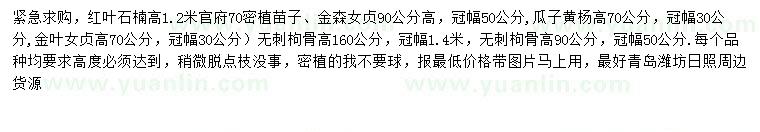 紧急求购，红叶石楠高1.2米官府70密植苗子、金森女贞90公分高，冠幅50公分,瓜子黄杨高70公分，冠幅30公分,金叶女贞高70公分，冠幅30公分）无刺枸骨高160公分，冠幅1.4米，无刺枸骨高90公分，冠幅50公分.每个品种均要求高度必须达到，稍微脱点枝没事，密植的我不要球，报最低价格带图片马上用，最好青岛潍坊日照周边货源

www.yuanlin.com www.yuanlin.com